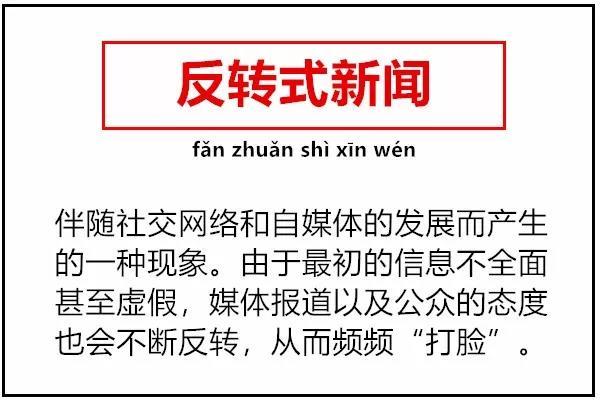 反转式新闻

fǎn zhuǎn shì xīn wén

伴随社交网络和自媒体的发展而产生的一种现象。由于最初的信息不全面甚至虚假，媒体报道以及公众的态度也会不断反转，从而频频“打脸”。